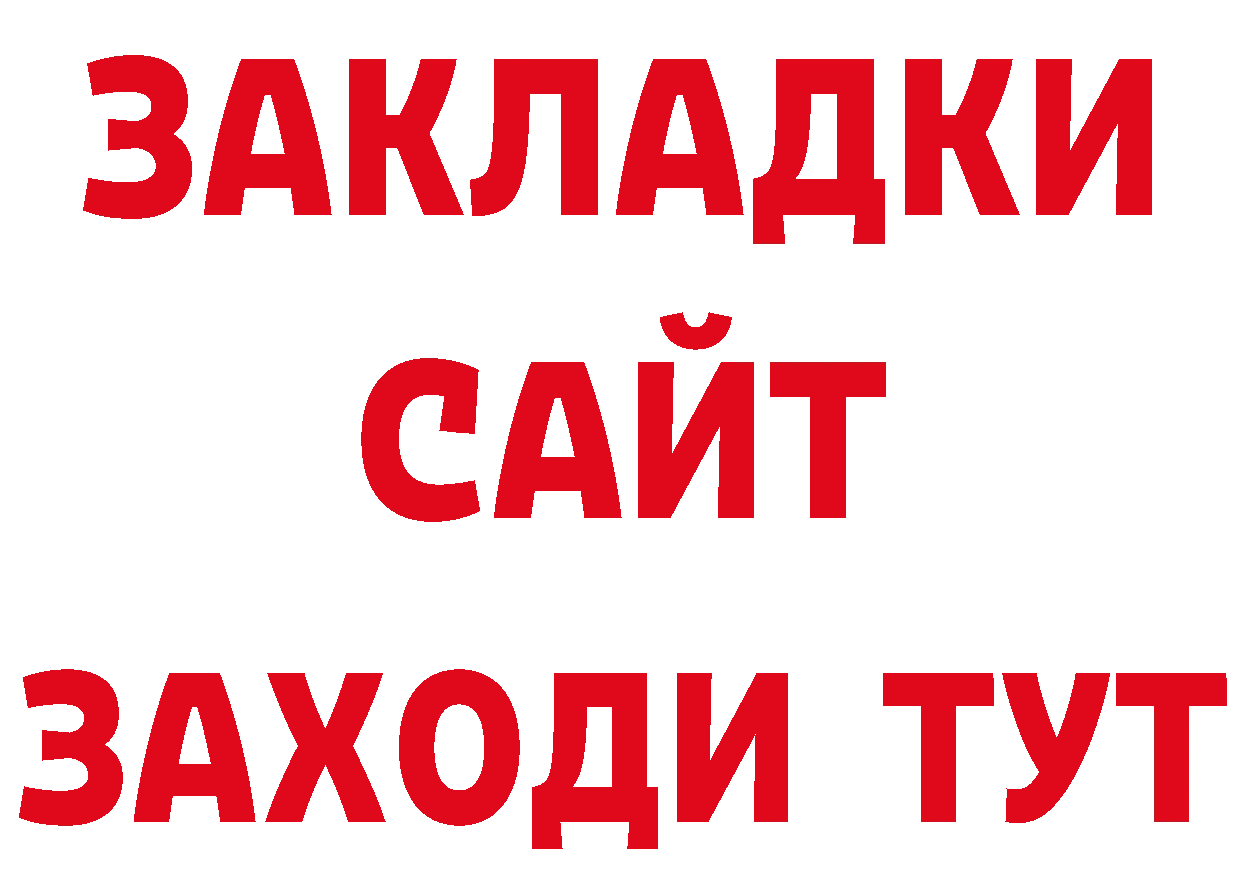 ЗАКЛАДКИ
САЙТ
ЗАХОДИ ТУТ